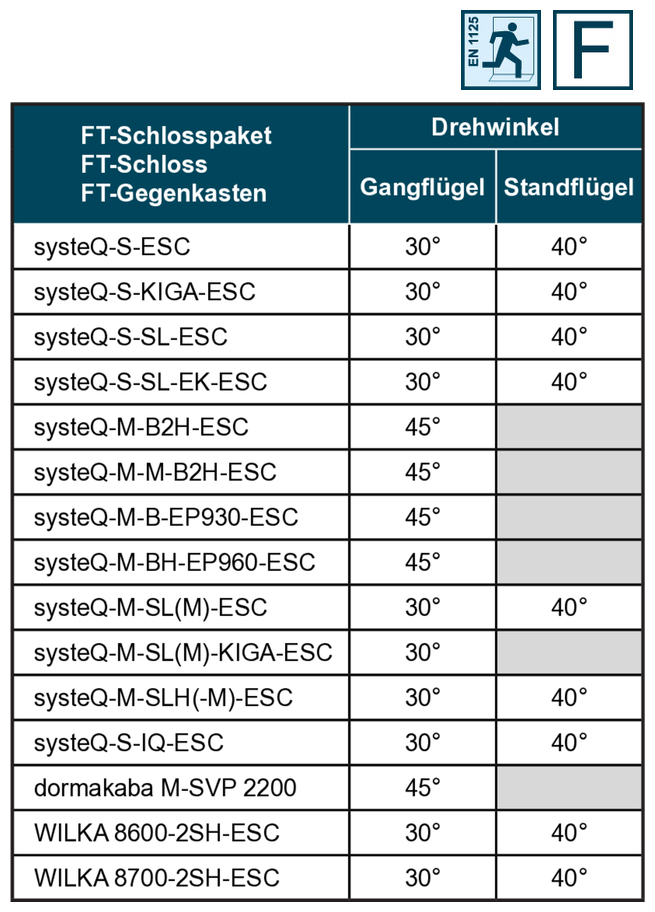 EN 1125

F

| FT-Schlosspaket FT-Schloss FT-Gegenkasten | Drehwinkel Gangflügel | Drehwinkel Standflügel |
|---|---|---|
| systeQ-S-ESC | 30° | 40° |
| systeQ-S-KIGA-ESC | 30° | 40° |
| systeQ-S-SL-ESC | 30° | 40° |
| systeQ-S-SL-EK-ESC | 30° | 40° |
| systeQ-M-B2H-ESC | 45° | |
| systeQ-M-M-B2H-ESC | 45° | |
| systeQ-M-B-EP930-ESC | 45° | |
| systeQ-M-BH-EP960-ESC | 45° | |
| systeQ-M-SL(M)-ESC | 30° | 40° |
| systeQ-M-SL(M)-KIGA-ESC | 30° | |
| systeQ-M-SLH(-M)-ESC | 30° | 40° |
| systeQ-S-IQ-ESC | 30° | 40° |
| dormakaba M-SVP 2200 | 45° | |
| WILKA 8600-2SH-ESC | 30° | 40° |
| WILKA 8700-2SH-ESC | 30° | 40° |